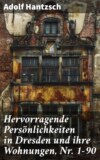 Adolf Hantzsch

Hervorragende Persönlichkeiten in Dresden und ihre Wohnungen, Nr. 1-90